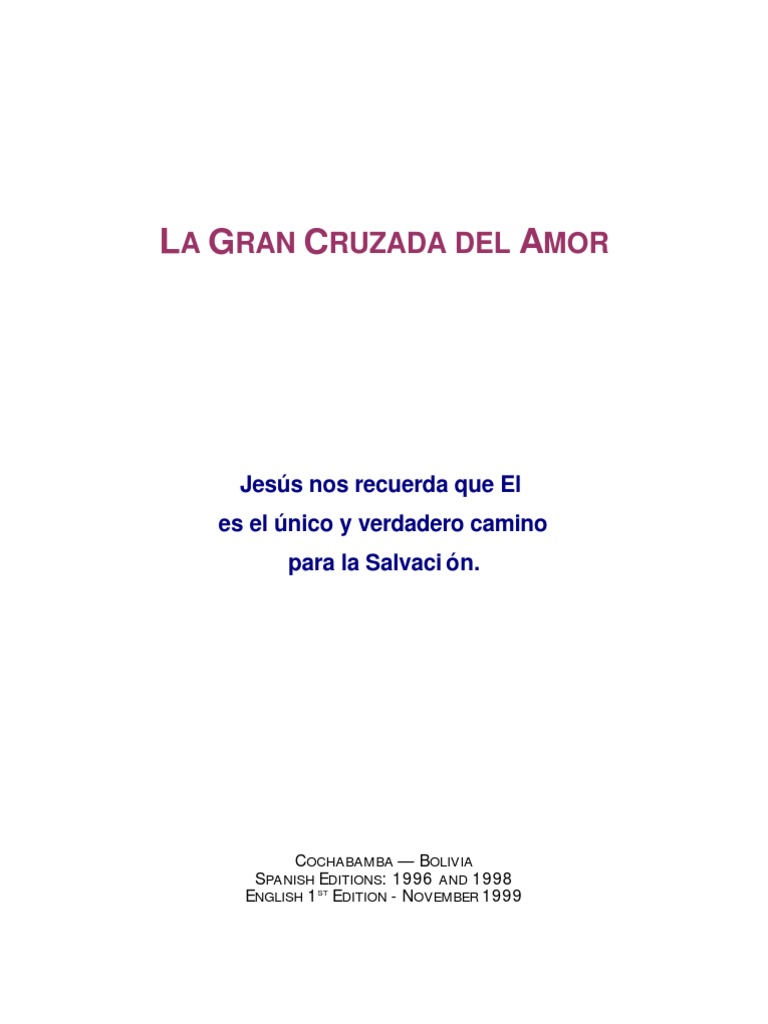 LA GRAN CRUZADA DEL AMOR

Jesús nos recuerda que El
es el único y verdadero camino
para la Salvaci ón.

COCHABAMBA — BOLIVIA
SPANISH EDITIONS: 1996 AND 1998
ENGLISH 1ST EDITION - NOVEMBER 1999